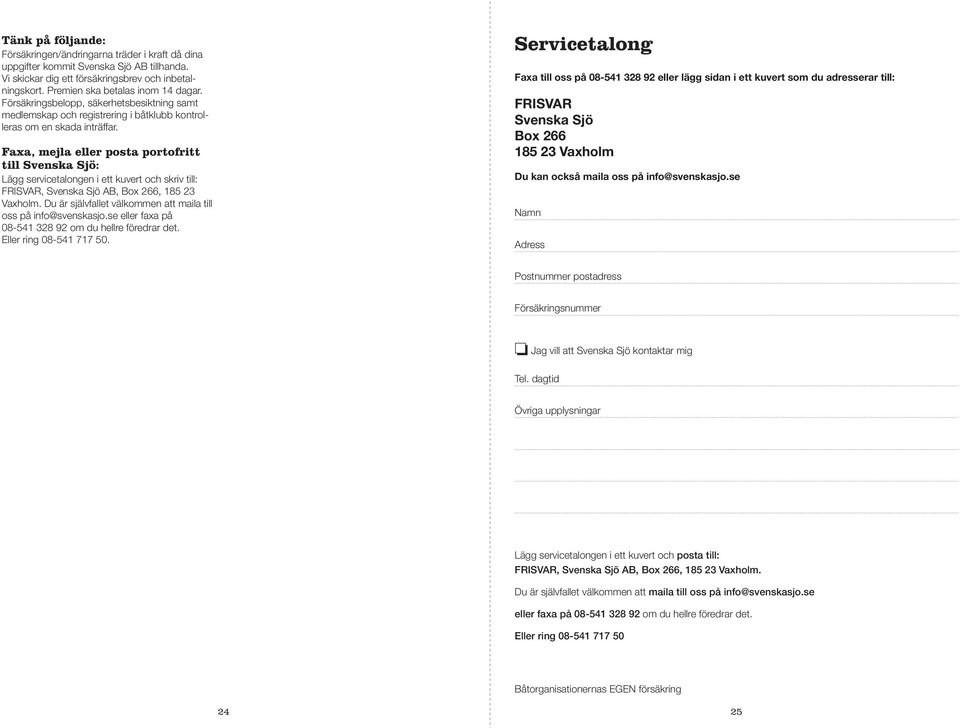 Tänk på följande:
Försäkringen/ändringarna träder i kraft då dina uppgifter kommit Svenska Sjö AB tillhanda. Vi skickar dig ett försäkringsbrev och inbetalningskort. Premien ska betalas inom 14 dagar. Försäkringsbelopp, säkerhetsbesiktning samt medlemskap och registrering i båtklubb kontrolleras om en skada inträffar.

Faxa, mejla eller posta portofritt till Svenska Sjö:
Lägg servicetalongen i ett kuvert och skriv till: FRISVAR, Svenska Sjö AB, Box 266, 185 23 Vaxholm. Du är självfallet välkommen att maila till oss på info@svenskasjo.se eller faxa på 08-541 328 92 om du hellre föredrar det. Eller ring 08-541 717 50.

24

Servicetalong

Faxa till oss på 08-541 328 92 eller lägg sidan i ett kuvert som du adresserar till:

FRISVAR
Svenska Sjö
Box 266
185 23 Vaxholm

Du kan också maila oss på info@svenskasjo.se

Namn

Adress

Postnummer postadress

Försäkringsnummer

Jag vill att Svenska Sjö kontaktar mig

Tel. dagtid

Övriga upplysningar

Lägg servicetalongen i ett kuvert och posta till:
FRISVAR, Svenska Sjö AB, Box 266, 185 23 Vaxholm.

Du är självfallet välkommen att maila till oss på info@svenskasjo.se

eller faxa på 08-541 328 92 om du hellre föredrar det.

Eller ring 08-541 717 50

Båtorganisationernas EGEN försäkring

25